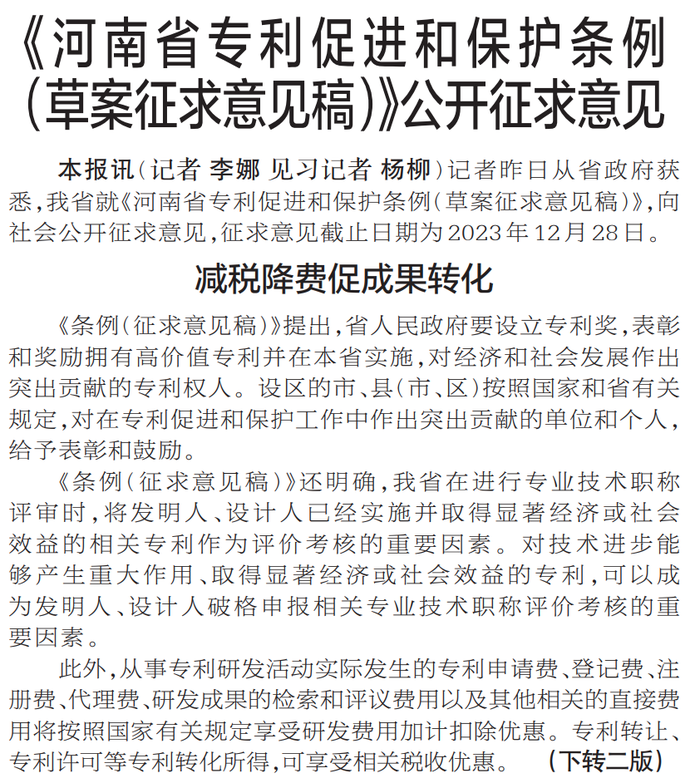 《河南省专利促进和保护条例（草案征求意见稿）》公开征求意见

本报讯（记者 李娜 见习记者 杨柳）记者昨日从省政府获悉，我省就《河南省专利促进和保护条例（草案征求意见稿）》，向社会公开征求意见，征求意见截止日期为2023年12月28日。

减税降费促成果转化

《条例（征求意见稿）》提出，省人民政府要设立专利奖，表彰和奖励拥有高价值专利并在本省实施，对经济和社会发展作出突出贡献的专利权人。设区的市、县（市、区）按照国家和省有关规定，对在专利促进和保护工作中作出突出贡献的单位和个人，给予表彰和鼓励。

《条例（征求意见稿）》还明确，我省在进行专业技术职称评审时，将发明人、设计人已经实施并取得显著经济或社会效益的相关专利作为评价考核的重要因素。对技术进步能够产生重大作用、取得显著经济或社会效益的专利，可以成为发明人、设计人破格申报相关专业技术职称评价考核的重要因素。

此外，从事专利研发活动实际发生的专利申请费、登记费、注册费、代理费、研发成果的检索和评议费用以及其他相关的直接费用将按照国家有关规定享受研发费用加计扣除优惠。专利转让、专利许可等专利转化所得，可享受相关税收优惠。 （下转二版）